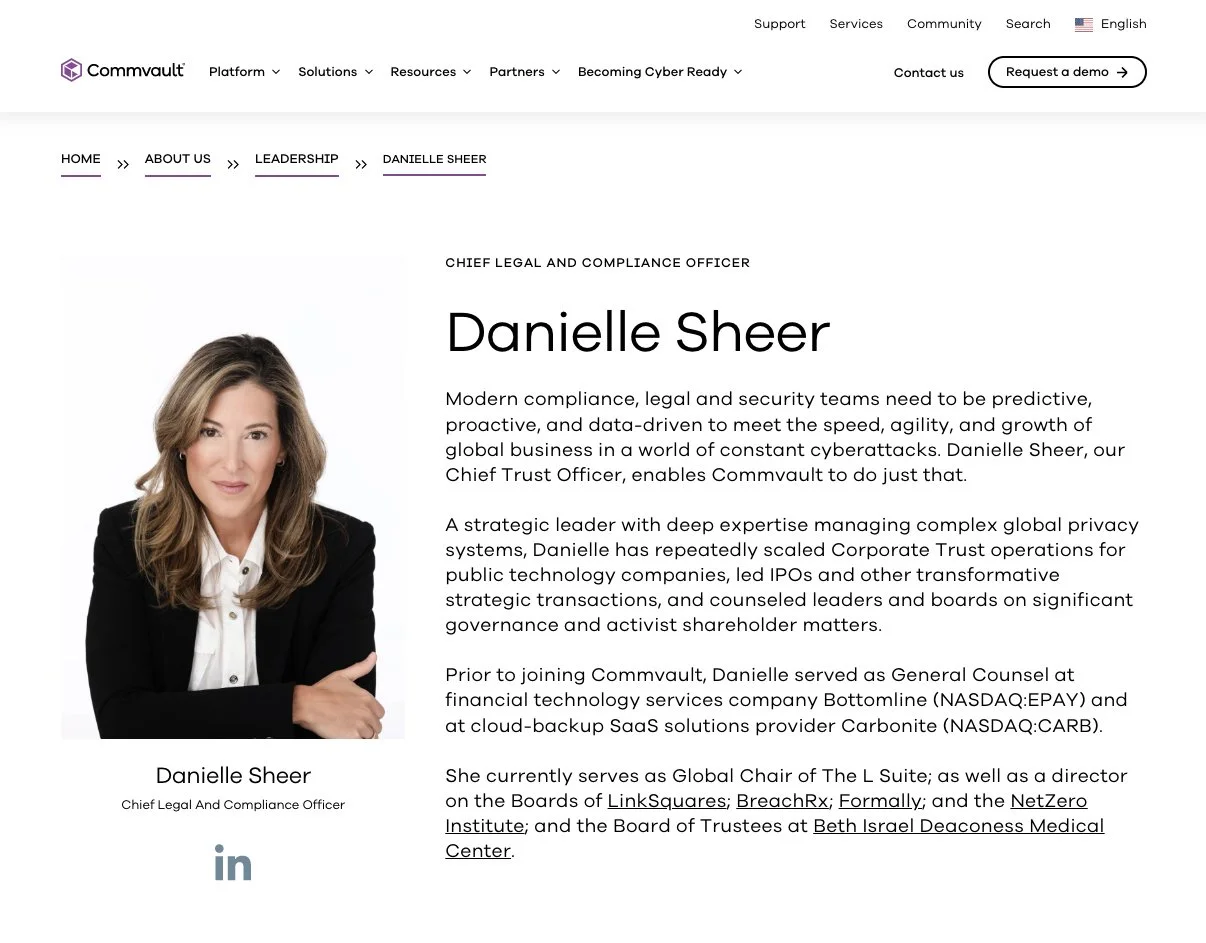 Support Services Community Search English

Commvault Platform Solutions Resources Partners Becoming Cyber Ready Contact us Request a demo

HOME » ABOUT US » LEADERSHIP » DANIELLE SHEER

CHIEF LEGAL AND COMPLIANCE OFFICER

Danielle Sheer

Modern compliance, legal and security teams need to be predictive, proactive, and data-driven to meet the speed, agility, and growth of global business in a world of constant cyberattacks. Danielle Sheer, our Chief Trust Officer, enables Commvault to do just that.

A strategic leader with deep expertise managing complex global privacy systems, Danielle has repeatedly scaled Corporate Trust operations for public technology companies, led IPOs and other transformative strategic transactions, and counseled leaders and boards on significant governance and activist shareholder matters.

Prior to joining Commvault, Danielle served as General Counsel at financial technology services company Bottomline (NASDAQ:EPAY) and at cloud-backup SaaS solutions provider Carbonite (NASDAQ:CARB).

She currently serves as Global Chair of The L Suite; as well as a director on the Boards of LinkSquares; BreachRx; Formally; and the NetZero Institute; and the Board of Trustees at Beth Israel Deaconess Medical Center.

Danielle Sheer

Chief Legal And Compliance Officer

in